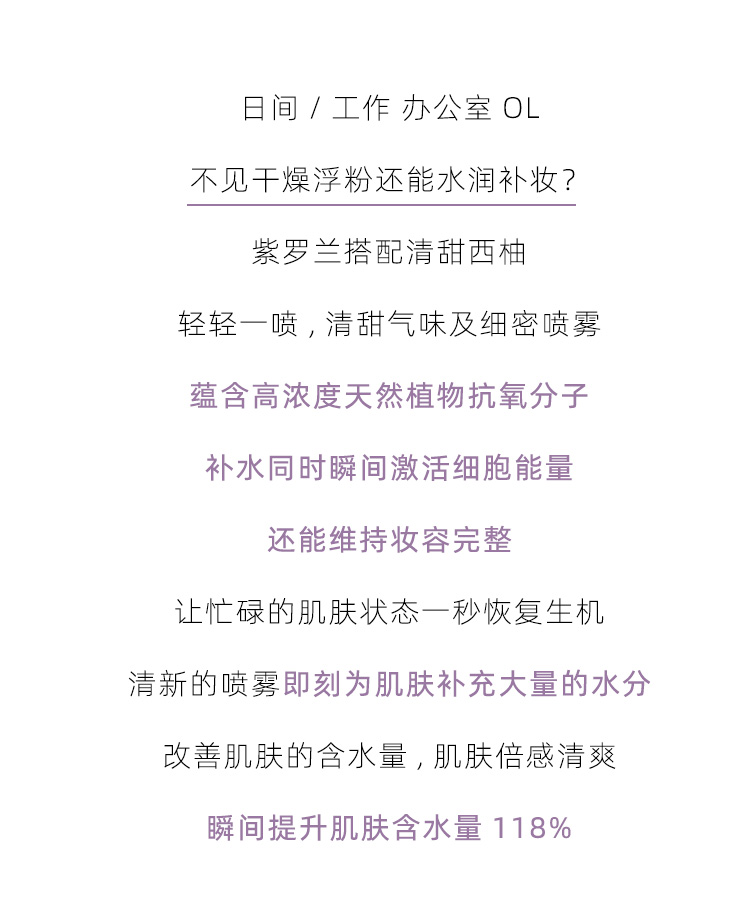 日间 / 工作 办公室 OL

不见干燥浮粉还能水润补妆？

紫罗兰搭配清甜西柚

轻轻一喷，清甜气味及细密喷雾

蕴含高浓度天然植物抗氧分子

补水同时瞬间激活细胞能量

还能维持妆容完整

让忙碌的肌肤状态一秒恢复生机

清新的喷雾即刻为肌肤补充大量的水分

改善肌肤的含水量，肌肤倍感清爽

瞬间提升肌肤含水量 118%